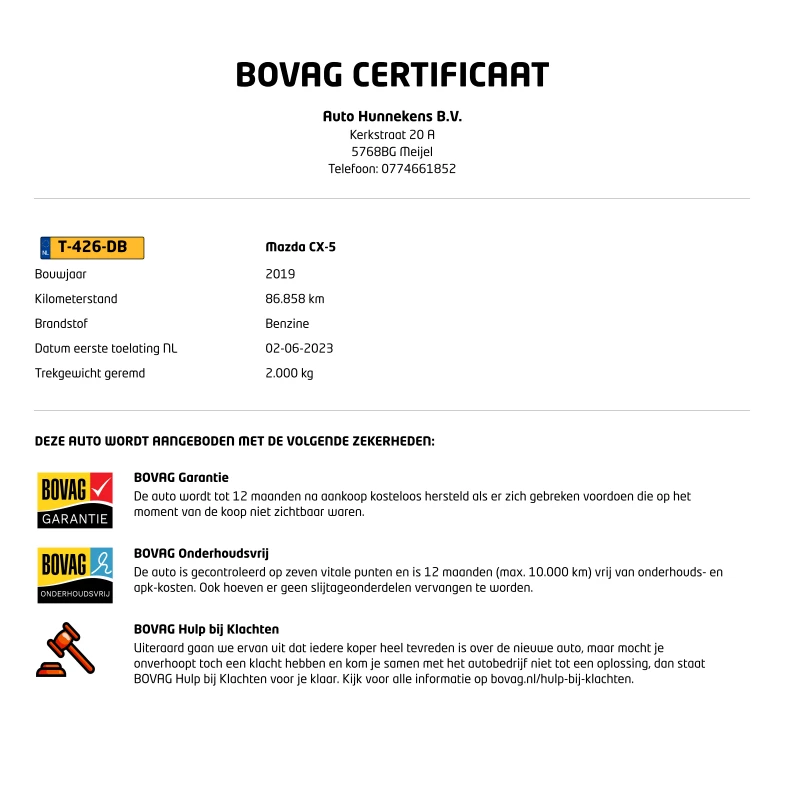 BOVAG CERTIFICAAT

Auto Hunnekens B.V.
Kerkstraat 20 A
5768BG Meijel
Telefoon: 0774661852

| NL T-426-DB | Mazda CX-5 |
|---|---|
| Bouwjaar | 2019 |
| Kilometerstand | 86.858 km |
| Brandstof | Benzine |
| Datum eerste toelating NL | 02-06-2023 |
| Trekgewicht geremd | 2.000 kg |

DEZE AUTO WORDT AANGEBODEN MET DE VOLGENDE ZEKERHEDEN:

BOVAG GARANTIE

BOVAG Garantie
De auto wordt tot 12 maanden na aankoop kosteloos hersteld als er zich gebreken voordoen die op het moment van de koop niet zichtbaar waren.

BOVAG ONDERHOUDSVRIJ

BOVAG Onderhoudsvrij
De auto is gecontroleerd op zeven vitale punten en is 12 maanden (max. 10.000 km) vrij van onderhouds- en apk-kosten. Ook hoeven er geen slijtageonderdelen vervangen te worden.

BOVAG Hulp bij Klachten
Uiteraard gaan we ervan uit dat iedere koper heel tevreden is over de nieuwe auto, maar mocht je onverhoopt toch een klacht hebben en kom je samen met het autobedrijf niet tot een oplossing, dan staat BOVAG Hulp bij Klachten voor je klaar. Kijk voor alle informatie op bovag.nl/hulp-bij-klachten.